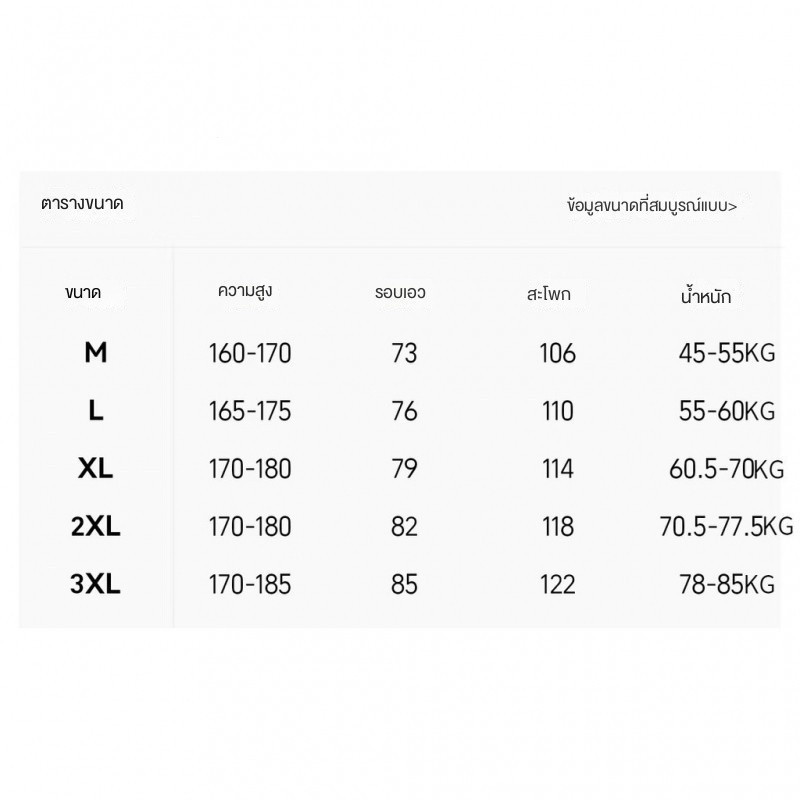 ตารางขนาด

ข้อมูลขนาดที่สมบูรณ์แบบ>

| ขนาด | ความสูง | รอบเอว | สะโพก | น้ำหนัก |
|---|---|---|---|---|
| M | 160-170 | 73 | 106 | 45-55KG |
| L | 165-175 | 76 | 110 | 55-60KG |
| XL | 170-180 | 79 | 114 | 60.5-70KG |
| 2XL | 170-180 | 82 | 118 | 70.5-77.5KG |
| 3XL | 170-185 | 85 | 122 | 78-85KG |